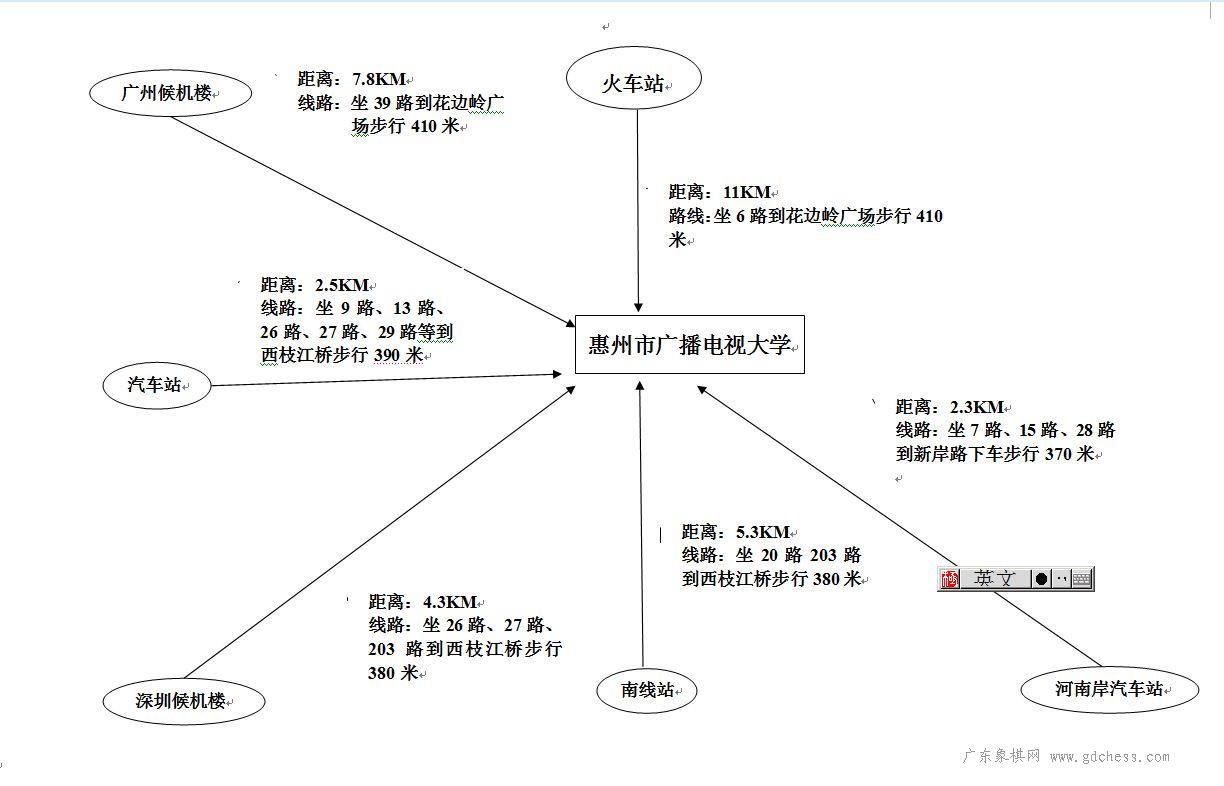 广州候机楼

距离：7.8KM
线路：坐 39 路到花边岭广场步行 410 米

火车站

距离：11KM
路线：坐 6 路到花边岭广场步行 410 米

距离：2.5KM
线路：坐 9 路、13 路、26 路、27 路、29 路等到西枝江桥步行 390 米

汽车站

惠州市广播电视大学

距离：2.3KM
线路：坐 7 路、15 路、28 路到新岸路下车步行 370 米

距离：5.3KM
线路：坐 20 路 203 路到西枝江桥步行 380 米

英文

距离：4.3KM
线路：坐 26 路、27 路、203 路到西枝江桥步行 380 米

深圳候机楼

南线站

河南岸汽车站

广东象棋网 www.gdchess.com